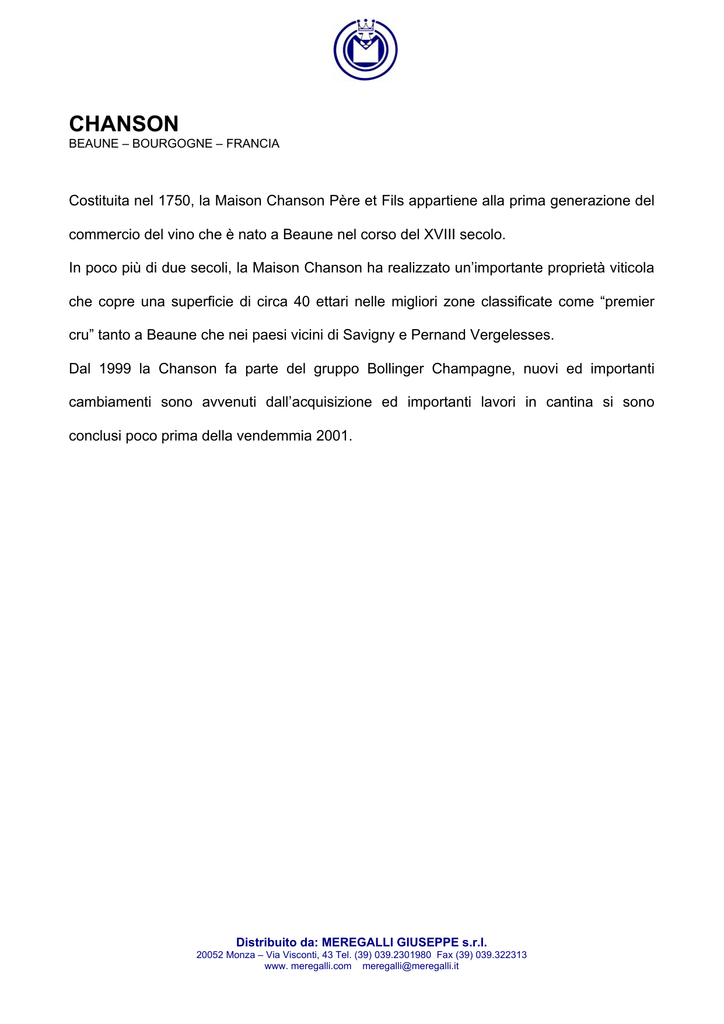 CHANSON
BEAUNE – BOURGOGNE – FRANCIA

Costituita nel 1750, la Maison Chanson Père et Fils appartiene alla prima generazione del commercio del vino che è nato a Beaune nel corso del XVIII secolo.
In poco più di due secoli, la Maison Chanson ha realizzato un'importante proprietà viticola che copre una superficie di circa 40 ettari nelle migliori zone classificate come "premier cru" tanto a Beaune che nei paesi vicini di Savigny e Pernand Vergelesses.
Dal 1999 la Chanson fa parte del gruppo Bollinger Champagne, nuovi ed importanti cambiamenti sono avvenuti dall'acquisizione ed importanti lavori in cantina si sono conclusi poco prima della vendemmia 2001.

Distribuito da: MEREGALLI GIUSEPPE s.r.l.
20052 Monza – Via Visconti, 43 Tel. (39) 039.2301980 Fax (39) 039.322313
www. meregalli.com meregalli@meregalli.it